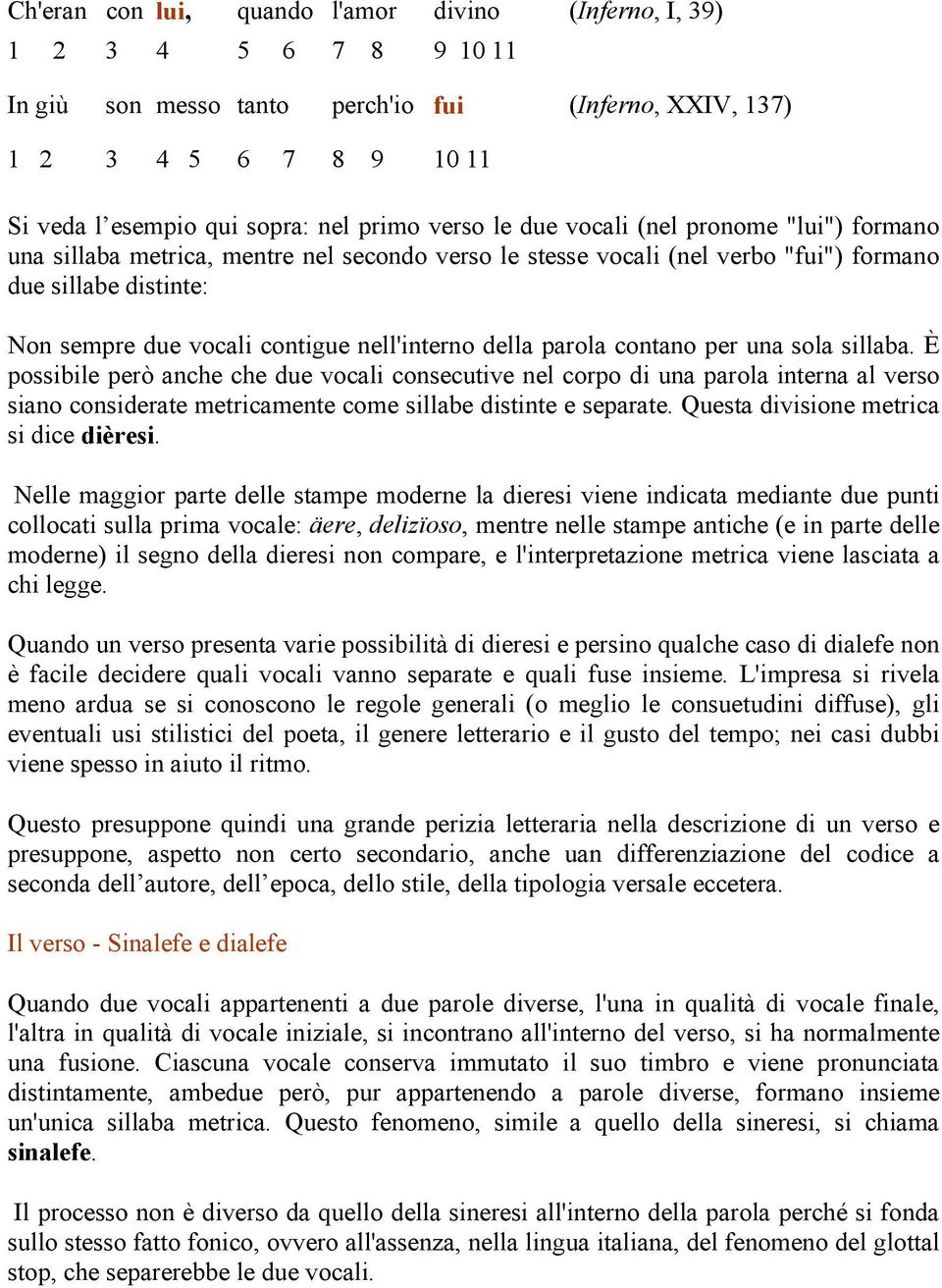 Ch'eran con lui, quando l'amor divino (Inferno, I, 39)
1 2 3 4 5 6 7 8 9 10 11

In giù son messo tanto perch'io fui (Inferno, XXIV, 137)

1 2 3 4 5 6 7 8 9 10 11

Si veda l’esempio qui sopra: nel primo verso le due vocali (nel pronome "lui") formano una sillaba metrica, mentre nel secondo verso le stesse vocali (nel verbo "fui") formano due sillabe distinte:

Non sempre due vocali contigue nell'interno della parola contano per una sola sillaba. È possibile però anche che due vocali consecutive nel corpo di una parola interna al verso siano considerate metricamente come sillabe distinte e separate. Questa divisione metrica si dice dièresi.

Nelle maggior parte delle stampe moderne la dieresi viene indicata mediante due punti collocati sulla prima vocale: äere, delizïoso, mentre nelle stampe antiche (e in parte delle moderne) il segno della dieresi non compare, e l'interpretazione metrica viene lasciata a chi legge.

Quando un verso presenta varie possibilità di dieresi e persino qualche caso di dialefe non è facile decidere quali vocali vanno separate e quali fuse insieme. L'impresa si rivela meno ardua se si conoscono le regole generali (o meglio le consuetudini diffuse), gli eventuali usi stilistici del poeta, il genere letterario e il gusto del tempo; nei casi dubbi viene spesso in aiuto il ritmo.

Questo presuppone quindi una grande perizia letteraria nella descrizione di un verso e presuppone, aspetto non certo secondario, anche uan differenziazione del codice a seconda dell’autore, dell’epoca, dello stile, della tipologia versale eccetera.

Il verso - Sinalefe e dialefe

Quando due vocali appartenenti a due parole diverse, l'una in qualità di vocale finale, l'altra in qualità di vocale iniziale, si incontrano all'interno del verso, si ha normalmente una fusione. Ciascuna vocale conserva immutato il suo timbro e viene pronunciata distintamente, ambedue però, pur appartenendo a parole diverse, formano insieme un'unica sillaba metrica. Questo fenomeno, simile a quello della sineresi, si chiama sinalefe.

Il processo non è diverso da quello della sineresi all'interno della parola perché si fonda sullo stesso fatto fonico, ovvero all'assenza, nella lingua italiana, del fenomeno del glottal stop, che separerebbe le due vocali.